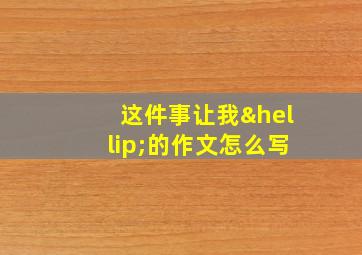 这件事让我&hellip;的作文怎么写